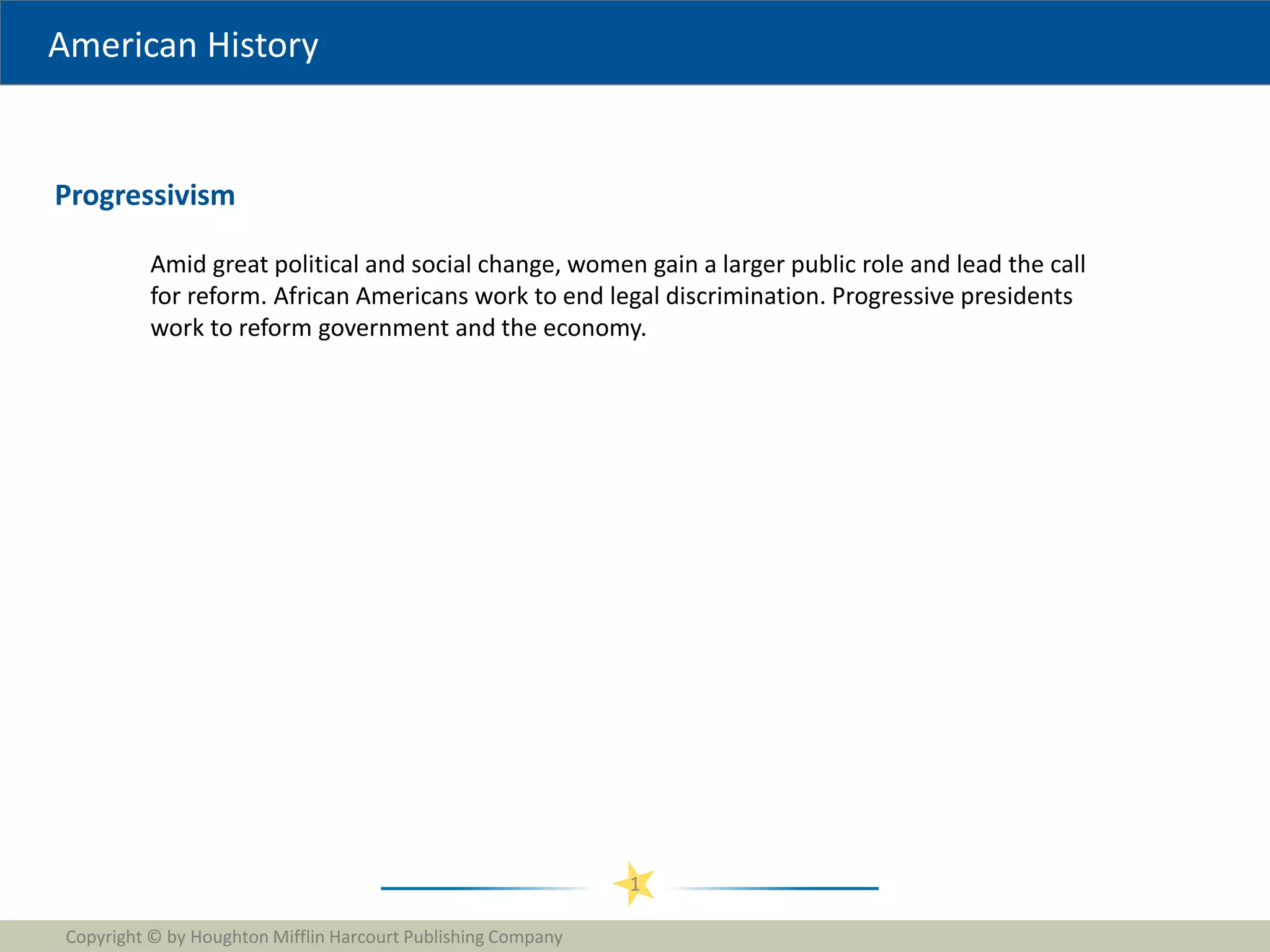 American History

Progressivism

Amid great political and social change, women gain a larger public role and lead the call for reform. African Americans work to end legal discrimination. Progressive presidents work to reform government and the economy.

1

Copyright © by Houghton Mifflin Harcourt Publishing Company